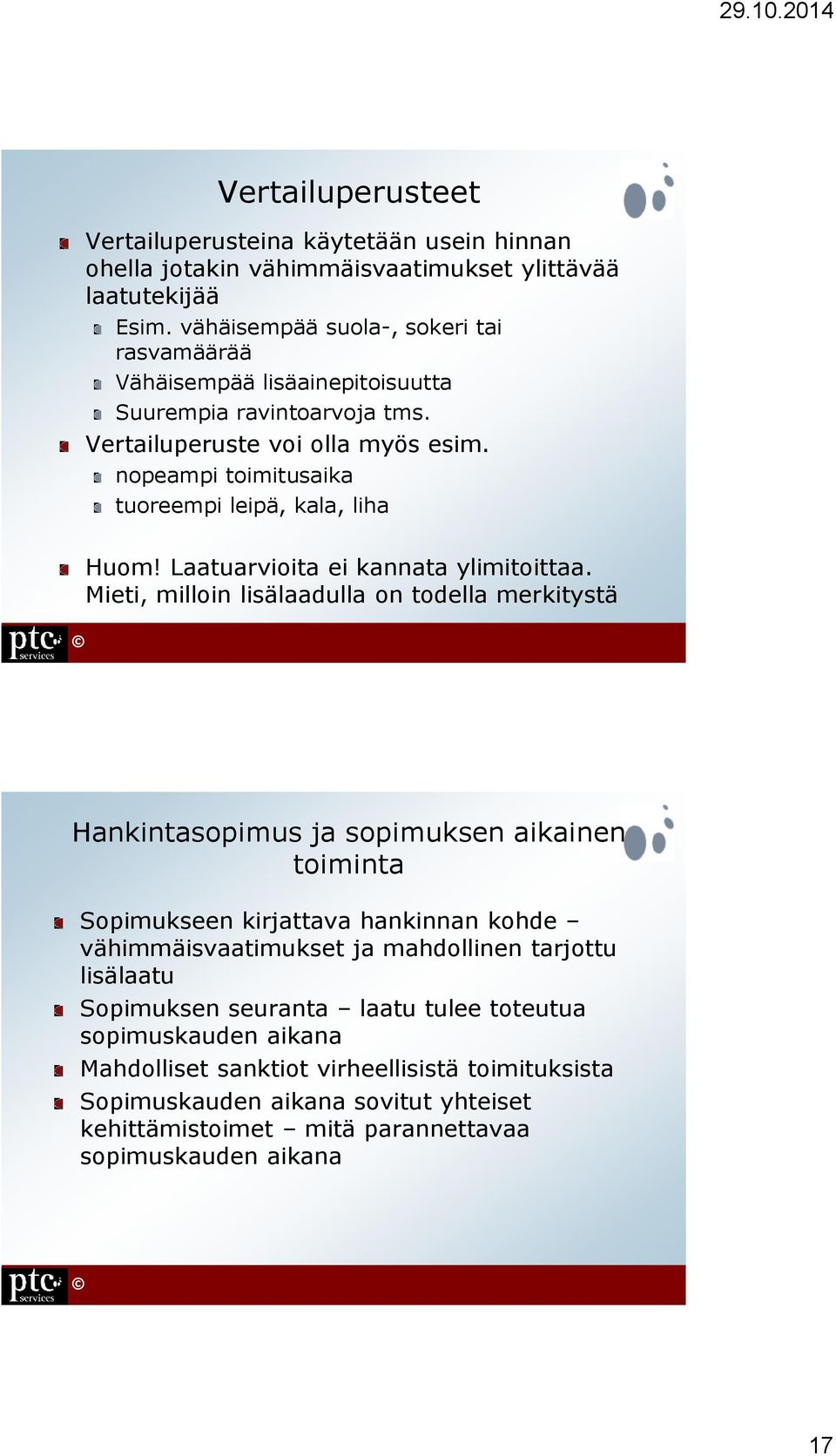 29.10.2014

Vertailuperusteet

Vertailuperusteina käytetään usein hinnan ohella jotakin vähimmäisvaatimukset ylittävää laatutekijää

Esim. vähäisempää suola-, sokeri tai rasvamäärää

Vähäisempää lisäainepitoisuutta

Suurempia ravintoarvoja tms.

Vertailuperuste voi olla myös esim.

nopeampi toimitusaika

tuoreempi leipä, kala, liha

Huom! Laatuarvioita ei kannata ylimitoittaa. Mieti, milloin lisälaadulla on todella merkitystä

ptc services ©

Hankintasopimus ja sopimuksen aikainen toiminta

Sopimukseen kirjattava hankinnan kohde – vähimmäisvaatimukset ja mahdollinen tarjottu lisälaatu

Sopimuksen seuranta – laatu tulee toteutua sopimuskauden aikana

Mahdolliset sanktiot virheellisistä toimituksista

Sopimuskauden aikana sovitut yhteiset kehittämistoimet – mitä parannettavaa sopimuskauden aikana

ptc services ©

17